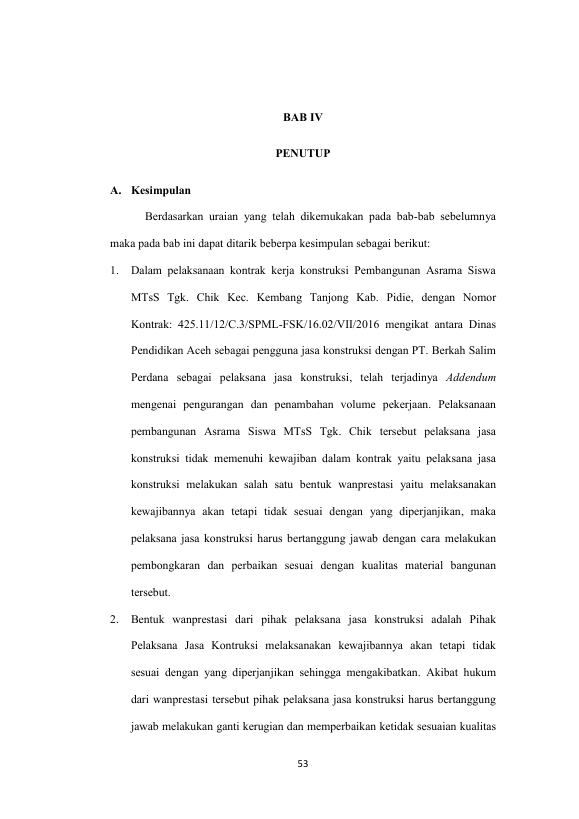 BAB IV

PENUTUP

A. Kesimpulan

Berdasarkan uraian yang telah dikemukakan pada bab-bab sebelumnya maka pada bab ini dapat ditarik beberpa kesimpulan sebagai berikut:

1. Dalam pelaksanaan kontrak kerja konstruksi Pembangunan Asrama Siswa MTsS Tgk. Chik Kec. Kembang Tanjong Kab. Pidie, dengan Nomor Kontrak: 425.11/12/C.3/SPML-FSK/16.02/VII/2016 mengikat antara Dinas Pendidikan Aceh sebagai pengguna jasa konstruksi dengan PT. Berkah Salim Perdana sebagai pelaksana jasa konstruksi, telah terjadinya Addendum mengenai pengurangan dan penambahan volume pekerjaan. Pelaksanaan pembangunan Asrama Siswa MTsS Tgk. Chik tersebut pelaksana jasa konstruksi tidak memenuhi kewajiban dalam kontrak yaitu pelaksana jasa konstruksi melakukan salah satu bentuk wanprestasi yaitu melaksanakan kewajibannya akan tetapi tidak sesuai dengan yang diperjanjikan, maka pelaksana jasa konstruksi harus bertanggung jawab dengan cara melakukan pembongkaran dan perbaikan sesuai dengan kualitas material bangunan tersebut.

2. Bentuk wanprestasi dari pihak pelaksana jasa konstruksi adalah Pihak Pelaksana Jasa Kontruksi melaksanakan kewajibannya akan tetapi tidak sesuai dengan yang diperjanjikan sehingga mengakibatkan. Akibat hukum dari wanprestasi tersebut pihak pelaksana jasa konstruksi harus bertanggung jawab melakukan ganti kerugian dan memperbaikan ketidak sesuaian kualitas

53